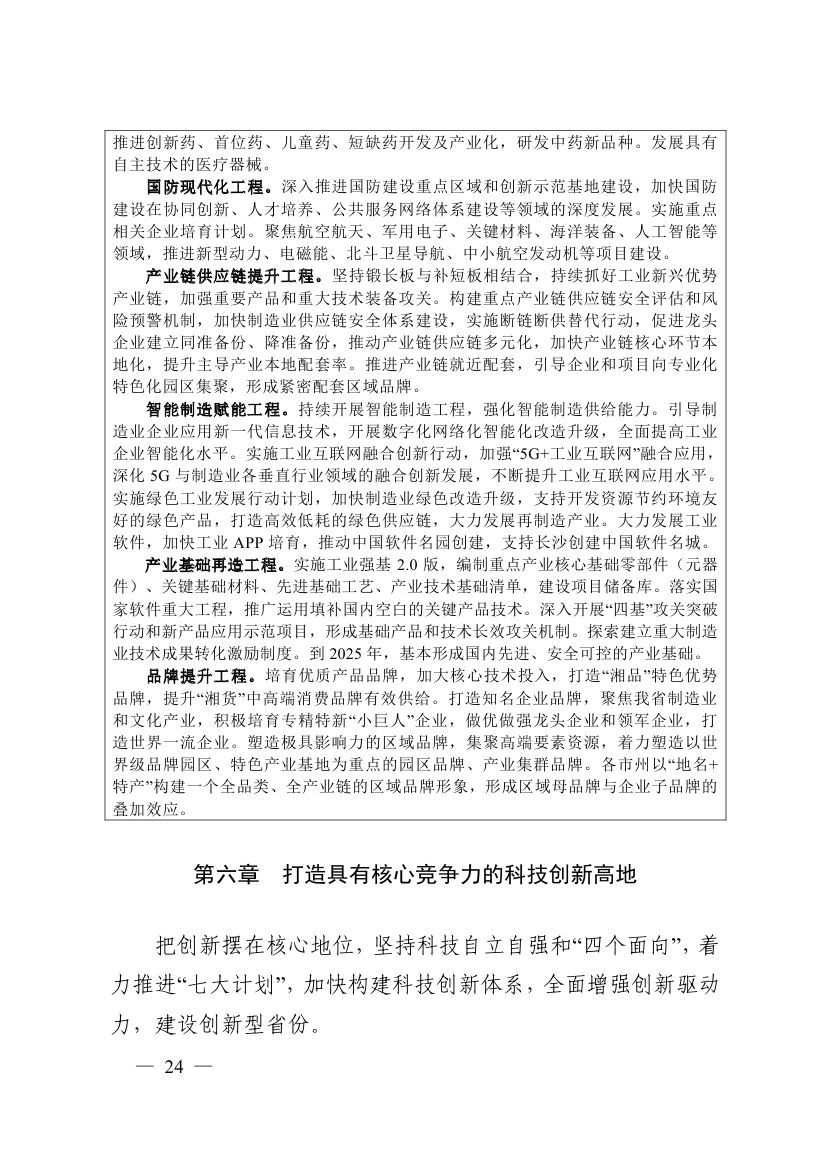 推进创新药、首仿药、儿童药、短缺药开发及产业化，研发中药新品种。发展具有自主技术的医疗器械。

国防现代化工程。深入推进国防建设重点区域和创新示范基地建设，加快国防建设在协同创新、人才培养、公共服务网络体系建设等领域的深度发展。实施重点相关企业培育计划。聚焦航空航天、军用电子、关键材料、海洋装备、人工智能等领域，推进新型动力、电磁能、北斗卫星导航、中小航空发动机等项目建设。

产业链供应链提升工程。坚持锻长板与补短板相结合，持续抓好工业新兴优势产业链，加强重要产品和重大技术装备攻关。构建重点产业链供应链安全评估和风险预警机制，加快制造业供应链安全体系建设，实施断链断供替代行动，促进龙头企业建立同准备份、降准备份，推动产业链供应链多元化，加快产业链核心环节本地化，提升主导产业本地配套率。推进产业链就近配套，引导企业和项目向专业化特色化园区集聚，形成紧密配套区域品牌。

智能制造赋能工程。持续开展智能制造工程，强化智能制造供给能力。引导制造业企业应用新一代信息技术，开展数字化网络化智能化改造升级，全面提高工业企业智能化水平。实施工业互联网融合创新行动，加强“5G+工业互联网”融合应用，深化 5G 与制造业各垂直行业领域的融合创新发展，不断提升工业互联网应用水平。实施绿色工业发展行动计划，加快制造业绿色改造升级，支持开发资源节约环境友好的绿色产品，打造高效低耗的绿色供应链，大力发展再制造产业。大力发展工业软件，加快工业 APP 培育，推动中国软件名园创建，支持长沙创建中国软件名城。

产业基础再造工程。实施工业强基 2.0 版，编制重点产业核心基础零部件（元器件）、关键基础材料、先进基础工艺、产业技术基础清单，建设项目储备库。落实国家软件重大工程，推广运用填补国内空白的关键产品技术。深入开展“四基”攻关突破行动和新产品应用示范项目，形成基础产品和技术长效攻关机制。探索建立重大制造业技术成果转化激励制度。到 2025 年，基本形成国内先进、安全可控的产业基础。

品牌提升工程。培育优质产品品牌，加大核心技术投入，打造“湘品”特色优势品牌，提升“湘货”中高端消费品牌有效供给。打造知名企业品牌，聚焦我省制造业和文化产业，积极培育专精特新“小巨人”企业，做优做强龙头企业和领军企业，打造世界一流企业。塑造极具影响力的区域品牌，集聚高端要素资源，着力塑造以世界级品牌园区、特色产业基地为重点的园区品牌、产业集群品牌。各市州以“地名+特产”构建一个全品类、全产业链的区域品牌形象，形成区域母品牌与企业子品牌的叠加效应。

第六章 打造具有核心竞争力的科技创新高地

把创新摆在核心地位，坚持科技自立自强和“四个面向”，着力推进“七大计划”，加快构建科技创新体系，全面增强创新驱动力，建设创新型省份。

— 24 —